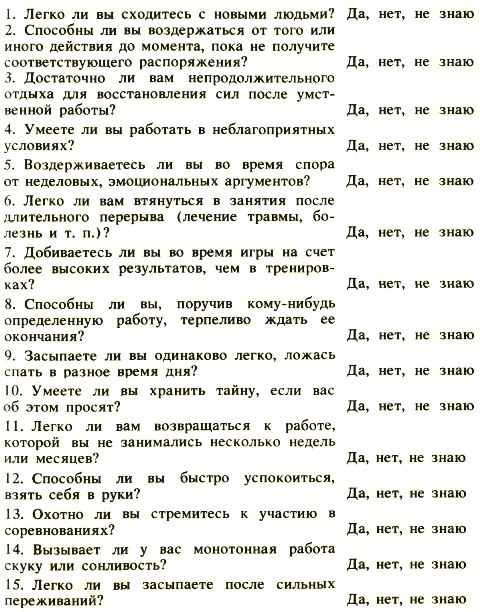 1. Легко ли вы сходитесь с новыми людьми? Да, нет, не знаю
2. Способны ли вы воздержаться от того или иного действия до момента, пока не получите соответствующего распоряжения? Да, нет, не знаю
3. Достаточно ли вам непродолжительного отдыха для восстановления сил после умственной работы? Да, нет, не знаю
4. Умеете ли вы работать в неблагоприятных условиях? Да, нет, не знаю
5. Воздерживаетесь ли вы во время спора от неделовых, эмоциональных аргументов? Да, нет, не знаю
6. Легко ли вам втянуться в занятия после длительного перерыва (лечение травмы, болезнь и т. п.)? Да, нет, не знаю
7. Добиваетесь ли вы во время игры на счет более высоких результатов, чем в тренировках? Да, нет, не знаю
8. Способны ли вы, поручив кому-нибудь определенную работу, терпеливо ждать ее окончания? Да, нет, не знаю
9. Засыпаете ли вы одинаково легко, ложась спать в разное время дня? Да, нет, не знаю
10. Умеете ли вы хранить тайну, если вас об этом просят? Да, нет, не знаю
11. Легко ли вам возвращаться к работе, которой вы не занимались несколько недель или месяцев? Да, нет, не знаю
12. Способны ли вы быстро успокоиться, взять себя в руки? Да, нет, не знаю
13. Охотно ли вы стремитесь к участию в соревнованиях? Да, нет, не знаю
14. Вызывает ли у вас монотонная работа скуку или сонливость? Да, нет, не знаю
15. Легко ли вы засыпаете после сильных переживаний? Да, нет, не знаю